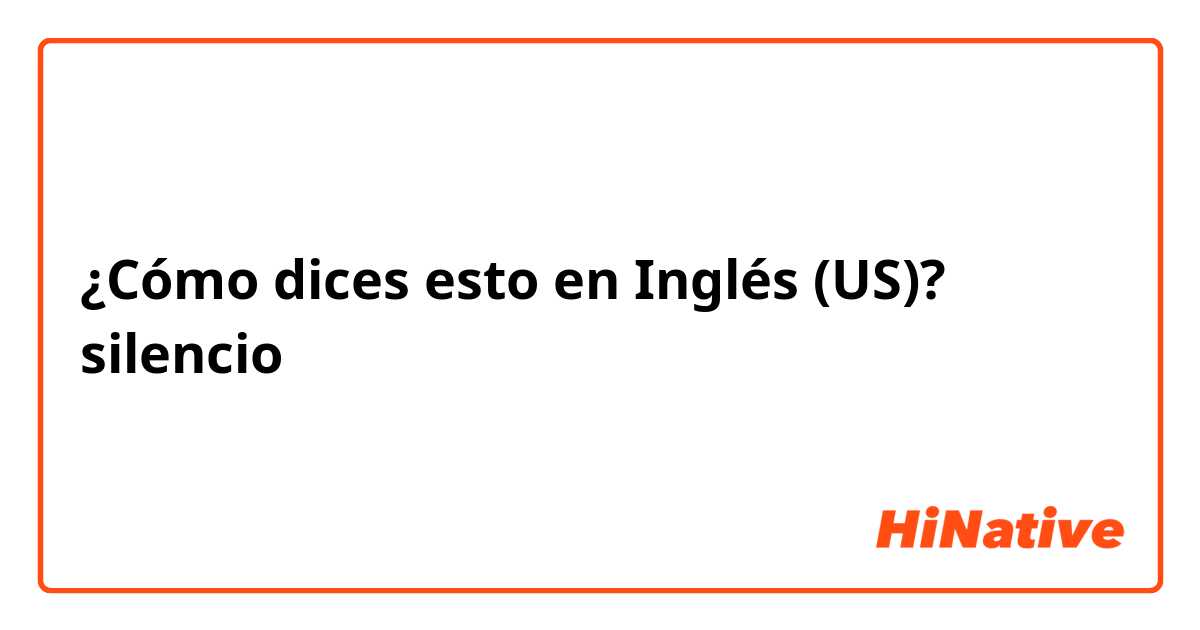 ¿Cómo dices esto en Inglés (US)? silencio

HiNative